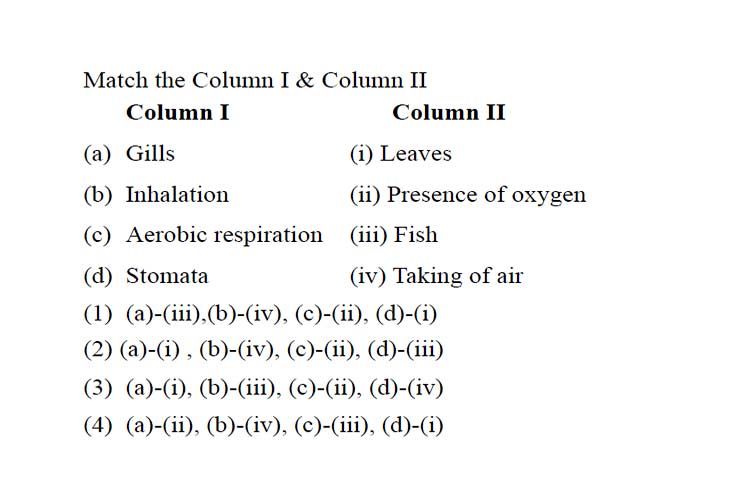 Match the Column I & Column II

| Column I | Column II |
|---|---|
| (a) Gills | (i) Leaves |
| (b) Inhalation | (ii) Presence of oxygen |
| (c) Aerobic respiration | (iii) Fish |
| (d) Stomata | (iv) Taking of air |

(1) (a)-(iii),(b)-(iv), (c)-(ii), (d)-(i)
(2) (a)-(i) , (b)-(iv), (c)-(ii), (d)-(iii)
(3) (a)-(i), (b)-(iii), (c)-(ii), (d)-(iv)
(4) (a)-(ii), (b)-(iv), (c)-(iii), (d)-(i)